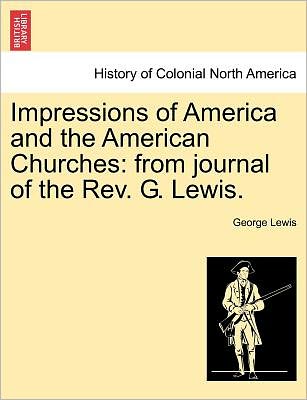 BRITISH LIBRARY

History of Colonial North America

Impressions of America and the American Churches: from journal of the Rev. G. Lewis.

George Lewis